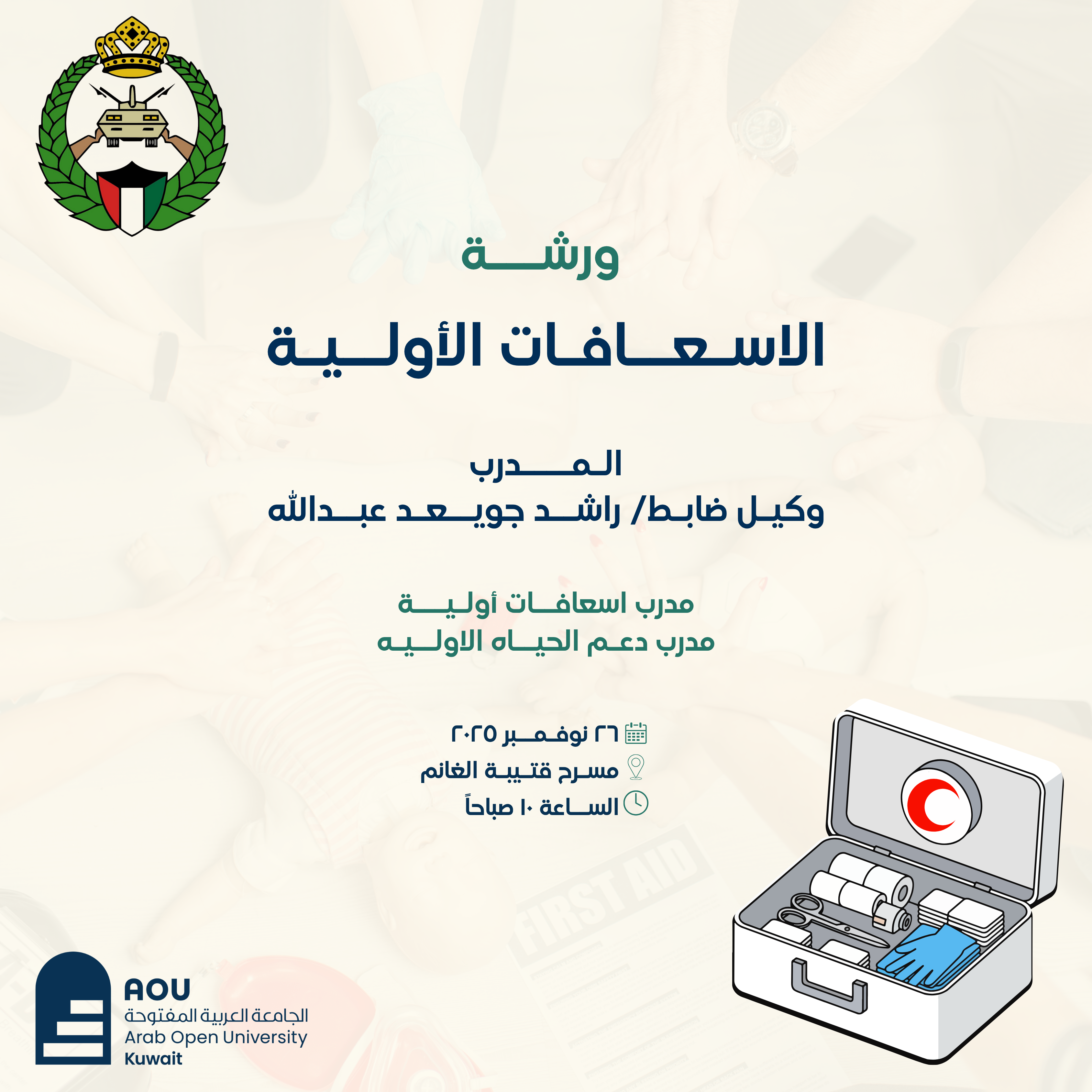 ورشة

الاسعافات الأولية

المدرب
وكيل ضابط/ راشد جويعد عبدالله

مدرب اسعافات أولية
مدرب دعم الحياه الاوليه

٢٦ نوفمبر ٢٠٢٥
مسرح قتيبة الغانم
الساعة ١٠ صباحاً

FIRST AID

AOU
الجامعة العربية المفتوحة
Arab Open University
Kuwait